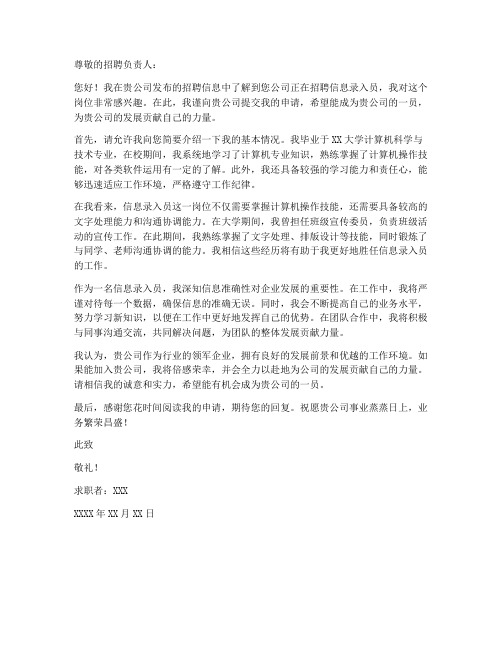 尊敬的招聘负责人：

您好！我在贵公司发布的招聘信息中了解到您公司正在招聘信息录入员，我对这个岗位非常感兴趣。在此，我谨向贵公司提交我的申请，希望能成为贵公司的一员，为贵公司的发展贡献自己的力量。

首先，请允许我向您简要介绍一下我的基本情况。我毕业于XX大学计算机科学与技术专业，在校期间，我系统地学习了计算机专业知识，熟练掌握了计算机操作技能，对各类软件运用有一定的了解。此外，我还具备较强的学习能力和责任心，能够迅速适应工作环境，严格遵守工作纪律。

在我看来，信息录入员这一岗位不仅需要掌握计算机操作技能，还需要具备较高的文字处理能力和沟通协调能力。在大学期间，我曾担任班级宣传委员，负责班级活动的宣传工作。在此期间，我熟练掌握了文字处理、排版设计等技能，同时锻炼了与同学、老师沟通协调的能力。我相信这些经历将有助于我更好地胜任信息录入员的工作。

作为一名信息录入员，我深知信息准确性对企业发展的重要性。在工作中，我将严谨对待每一个数据，确保信息的准确无误。同时，我会不断提高自己的业务水平，努力学习新知识，以便在工作中更好地发挥自己的优势。在团队合作中，我将积极与同事沟通交流，共同解决问题，为团队的整体发展贡献力量。

我认为，贵公司作为行业的领军企业，拥有良好的发展前景和优越的工作环境。如果能加入贵公司，我将倍感荣幸，并会全力以赴地为公司的发展贡献自己的力量。请相信我的诚意和实力，希望能有机会成为贵公司的一员。

最后，感谢您花时间阅读我的申请，期待您的回复。祝愿贵公司事业蒸蒸日上，业务繁荣昌盛！

此致

敬礼！

求职者：XXX

XXXX年XX月XX日